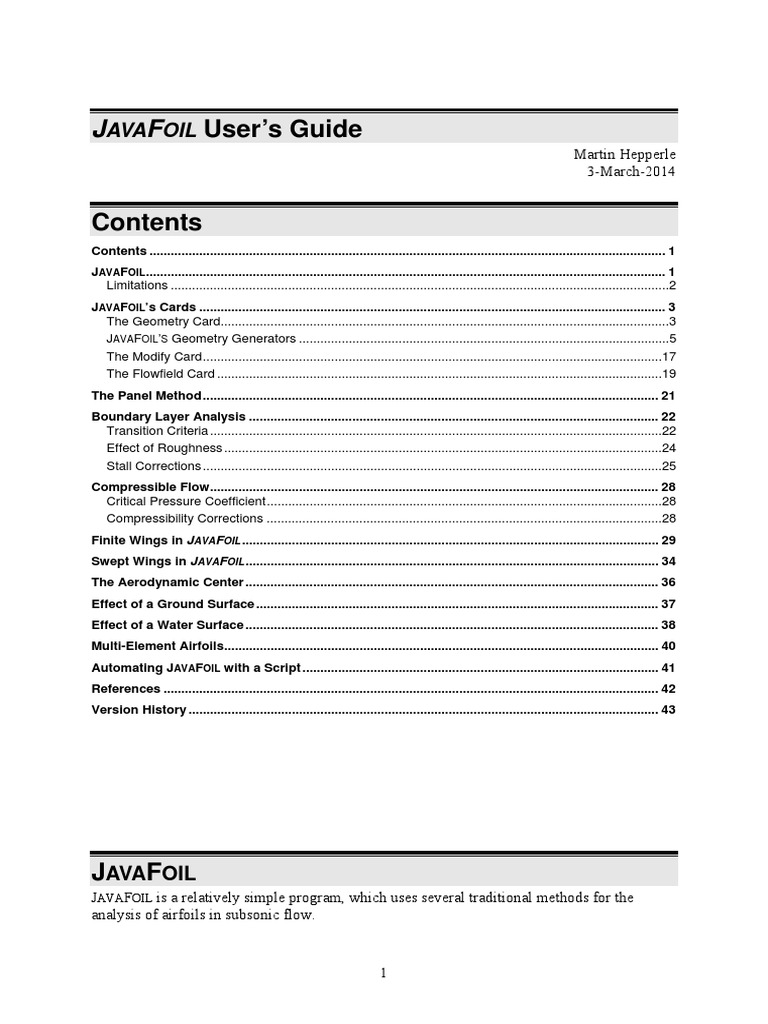 JAVAFOIL User's Guide

Martin Hepperle
3-March-2014

Contents

Contents 1
JAVAFOIL 1
Limitations 2
JAVAFOIL's Cards 3
The Geometry Card 3
JAVAFOIL'S Geometry Generators 5
The Modify Card 17
The Flowfield Card 19
The Panel Method 21
Boundary Layer Analysis 22
Transition Criteria 22
Effect of Roughness 24
Stall Corrections 25
Compressible Flow 28
Critical Pressure Coefficient 28
Compressibility Corrections 28
Finite Wings in JAVAFOIL 29
Swept Wings in JAVAFOIL 34
The Aerodynamic Center 36
Effect of a Ground Surface 37
Effect of a Water Surface 38
Multi-Element Airfoils 40
Automating JAVAFOIL with a Script 41
References 42
Version History 43

JAVAFOIL

JAVAFOIL is a relatively simple program, which uses several traditional methods for the analysis of airfoils in subsonic flow.

1